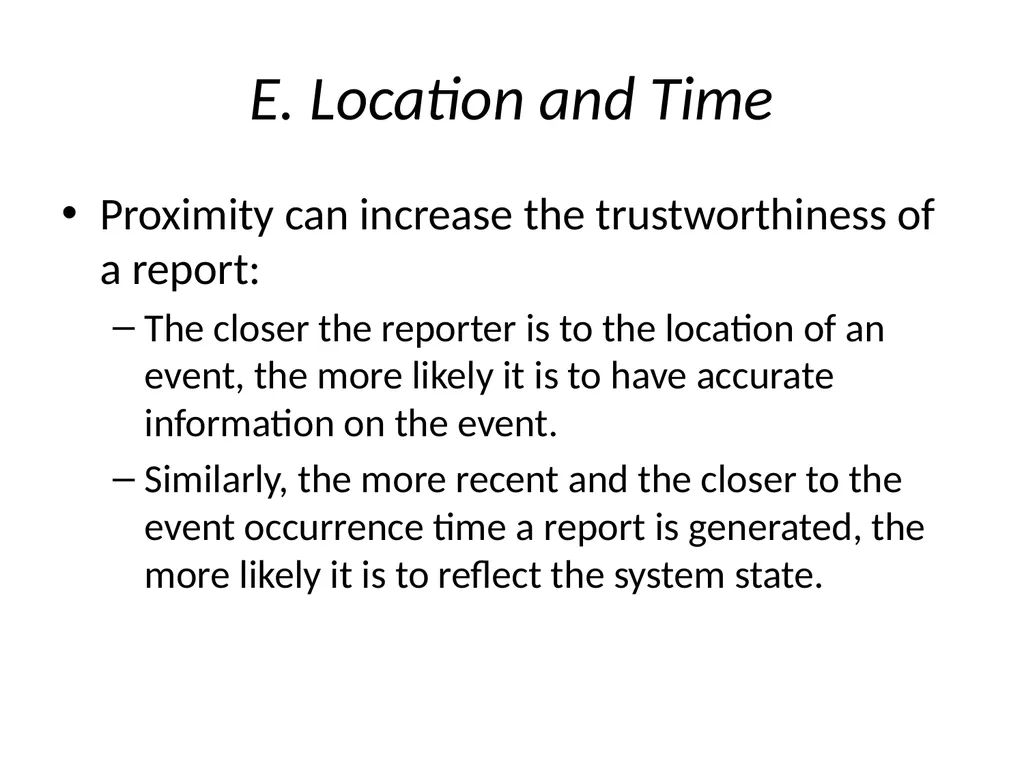 E. Location and Time

• Proximity can increase the trustworthiness of a report:
– The closer the reporter is to the location of an event, the more likely it is to have accurate information on the event.
– Similarly, the more recent and the closer to the event occurrence time a report is generated, the more likely it is to reflect the system state.